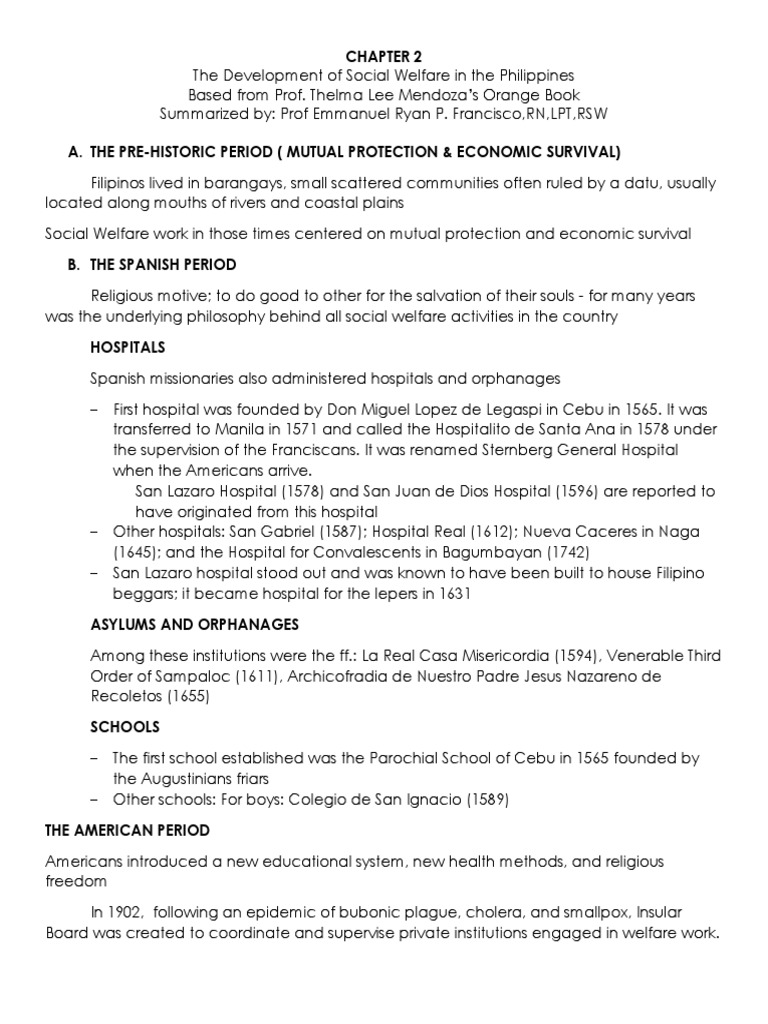 CHAPTER 2
The Development of Social Welfare in the Philippines
Based from Prof. Thelma Lee Mendoza's Orange Book
Summarized by: Prof Emmanuel Ryan P. Francisco,RN,LPT,RSW

A. THE PRE-HISTORIC PERIOD ( MUTUAL PROTECTION & ECONOMIC SURVIVAL)

Filipinos lived in barangays, small scattered communities often ruled by a datu, usually located along mouths of rivers and coastal plains

Social Welfare work in those times centered on mutual protection and economic survival

B. THE SPANISH PERIOD

Religious motive; to do good to other for the salvation of their souls - for many years was the underlying philosophy behind all social welfare activities in the country

HOSPITALS

Spanish missionaries also administered hospitals and orphanages

– First hospital was founded by Don Miguel Lopez de Legaspi in Cebu in 1565. It was transferred to Manila in 1571 and called the Hospitalito de Santa Ana in 1578 under the supervision of the Franciscans. It was renamed Sternberg General Hospital when the Americans arrive.
San Lazaro Hospital (1578) and San Juan de Dios Hospital (1596) are reported to have originated from this hospital
– Other hospitals: San Gabriel (1587); Hospital Real (1612); Nueva Caceres in Naga (1645); and the Hospital for Convalescents in Bagumbayan (1742)
– San Lazaro hospital stood out and was known to have been built to house Filipino beggars; it became hospital for the lepers in 1631

ASYLUMS AND ORPHANAGES

Among these institutions were the ff.: La Real Casa Misericordia (1594), Venerable Third Order of Sampaloc (1611), Archicofradia de Nuestro Padre Jesus Nazareno de Recoletos (1655)

SCHOOLS

– The first school established was the Parochial School of Cebu in 1565 founded by the Augustinians friars
– Other schools: For boys: Colegio de San Ignacio (1589)

THE AMERICAN PERIOD

Americans introduced a new educational system, new health methods, and religious freedom

In 1902, following an epidemic of bubonic plague, cholera, and smallpox, Insular Board was created to coordinate and supervise private institutions engaged in welfare work.